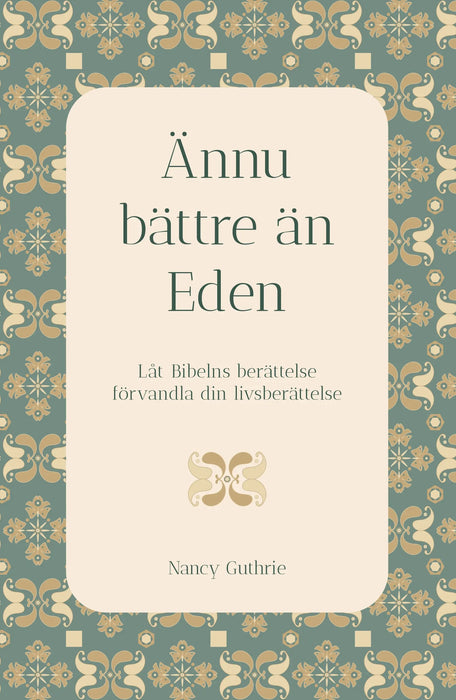 Ännu bättre än Eden

Låt Bibelns berättelse förvandla din livsberättelse

Nancy Guthrie